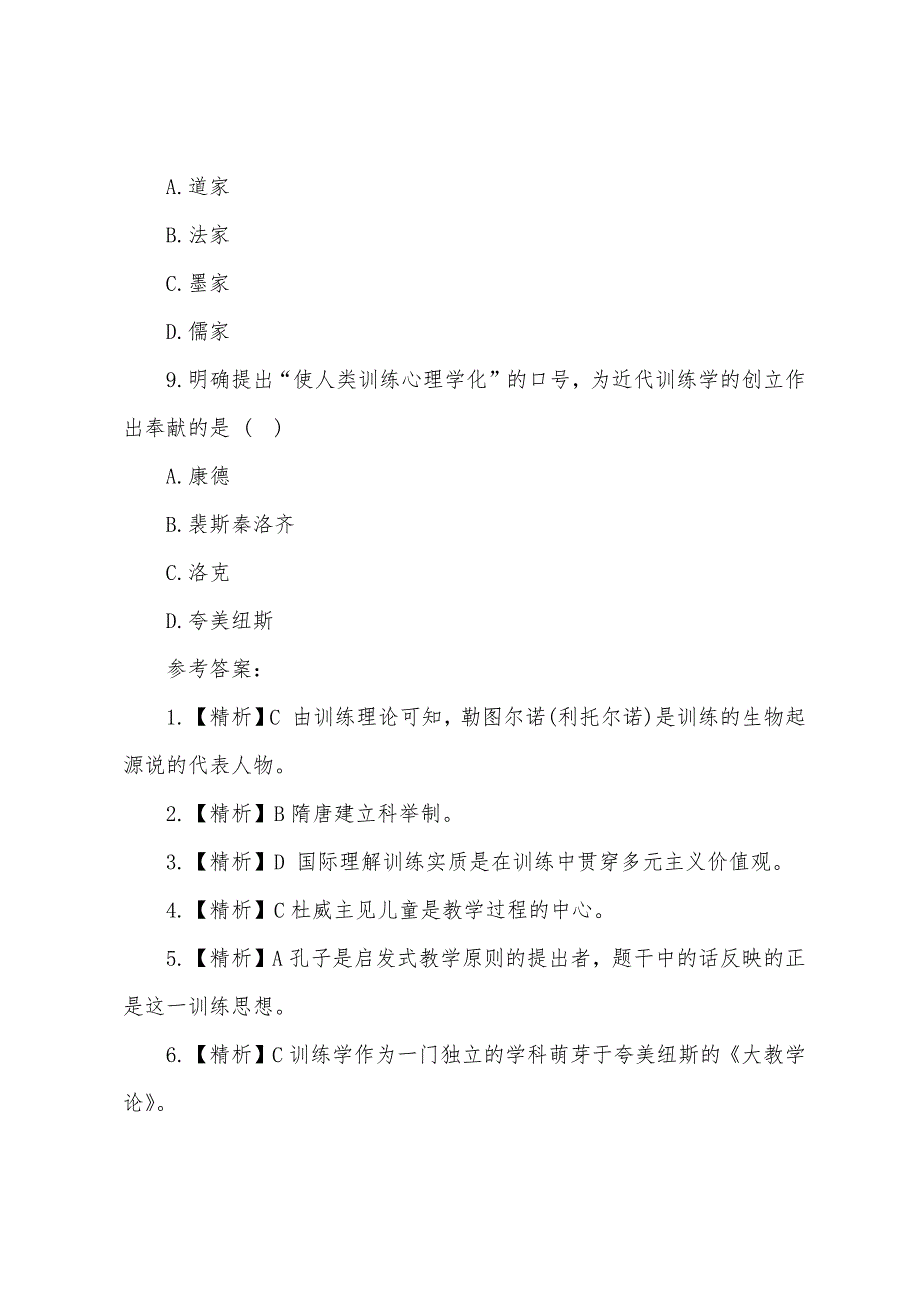 A.道家

B.法家

C.墨家

D.儒家

9.明确提出“使人类训练心理学化”的口号，为近代训练学的创立作出奉献的是（ ）

A.康德

B.裴斯秦洛齐

C.洛克

D.夸美纽斯

参考答案：

1.【精析】C 由训练理论可知，勒图尔诺(利托尔诺)是训练的生物起源说的代表人物。

2.【精析】B 隋唐建立科举制。

3.【精析】D 国际理解训练实质是在训练中贯穿多元主义价值观。

4.【精析】C 杜威主见儿童是教学过程的中心。

5.【精析】A 孔子是启发式教学原则的提出者，题干中的话反映的正是这一训练思想。

6.【精析】C 训练学作为一门独立的学科萌芽于夸美纽斯的《大教学论》。